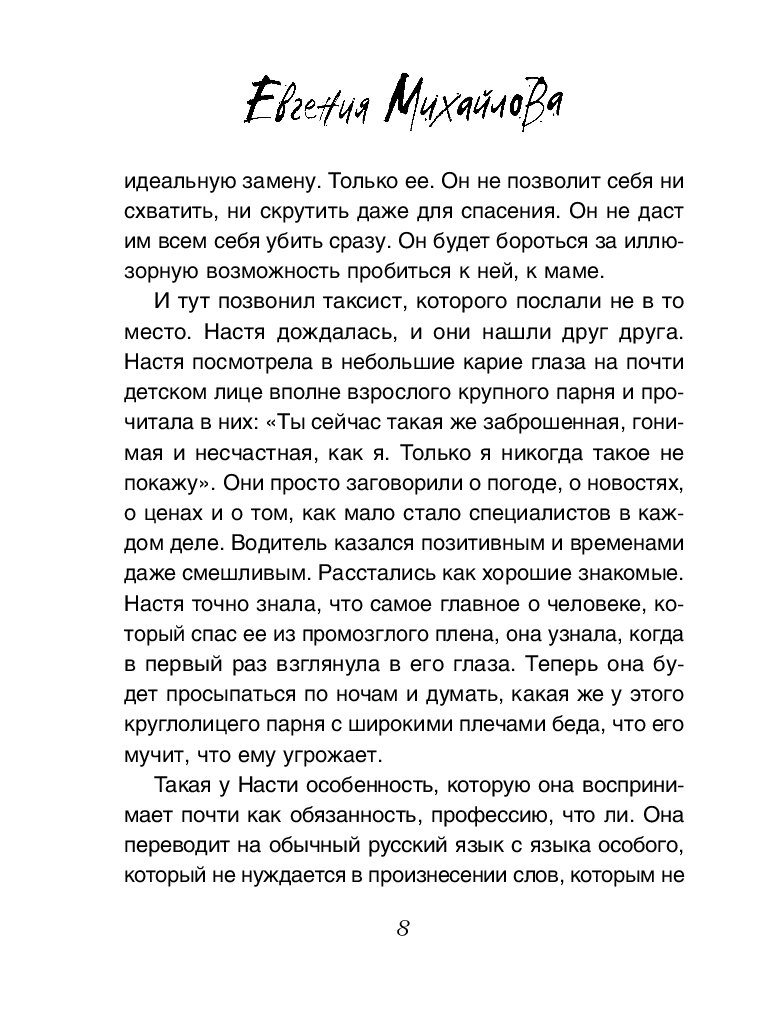 Евгения Михайлова

идеальную замену. Только ее. Он не позволит себя ни схватить, ни скрутить даже для спасения. Он не даст им всем себя убить сразу. Он будет бороться за иллюзорную возможность пробиться к ней, к маме.

И тут позвонил таксист, которого послали не в то место. Настя дождалась, и они нашли друг друга. Настя посмотрела в небольшие карие глаза на почти детском лице вполне взрослого крупного парня и прочитала в них: «Ты сейчас такая же заброшенная, гонимая и несчастная, как я. Только я никогда такое не покажу». Они просто заговорили о погоде, о новостях, о ценах и о том, как мало стало специалистов в каждом деле. Водитель казался позитивным и временами даже смешливым. Расстались как хорошие знакомые. Настя точно знала, что самое главное о человеке, который спас ее из промозглого плена, она узнала, когда в первый раз взглянула в его глаза. Теперь она будет просыпаться по ночам и думать, какая же у этого круглолицего парня с широкими плечами беда, что его мучит, что ему угрожает.

Такая у Насти особенность, которую она воспринимает почти как обязанность, профессию, что ли. Она переводит на обычный русский язык с языка особого, который не нуждается в произнесении слов, которым не

8